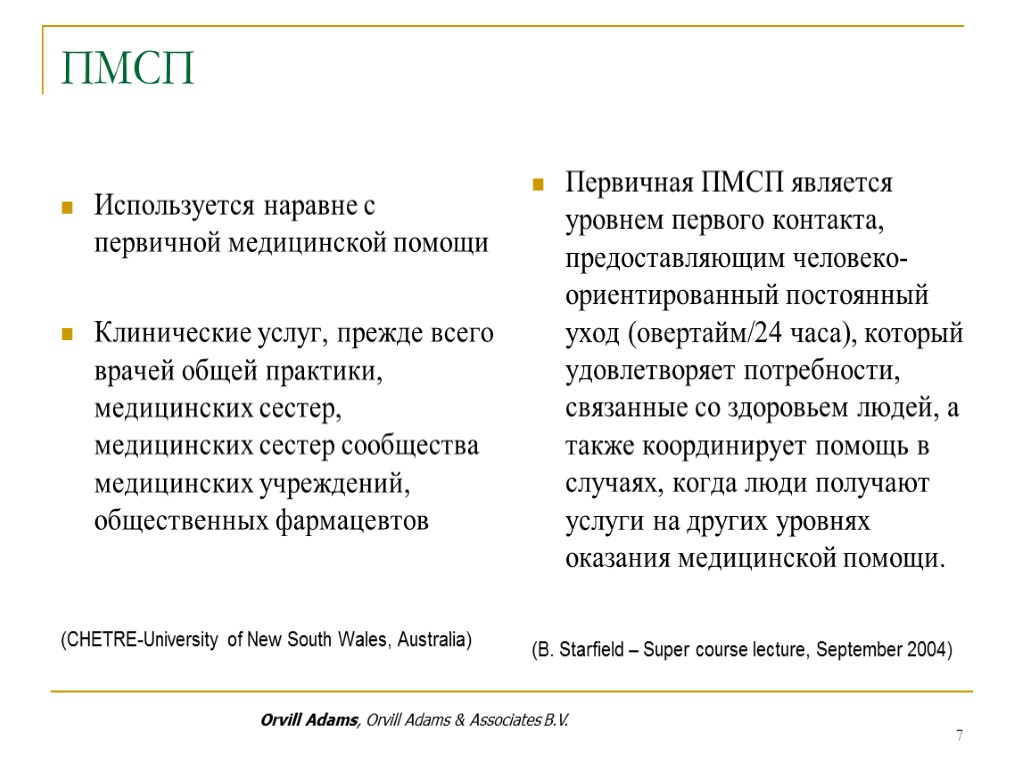 ПМСП

Используется наравне с первичной медицинской помощи

Клинические услуг, прежде всего врачей общей практики, медицинских сестер, медицинских сестер сообщества медицинских учреждений, общественных фармацевтов

(CHETRE-University of New South Wales, Australia)

Первичная ПМСП является уровнем первого контакта, предоставляющим человеко-ориентированный постоянный уход (овертайм/24 часа), который удовлетворяет потребности, связанные со здоровьем людей, а также координирует помощь в случаях, когда люди получают услуги на других уровнях оказания медицинской помощи.

(B. Starfield – Super course lecture, September 2004)

Orvill Adams, Orvill Adams & Associates B.V.

7